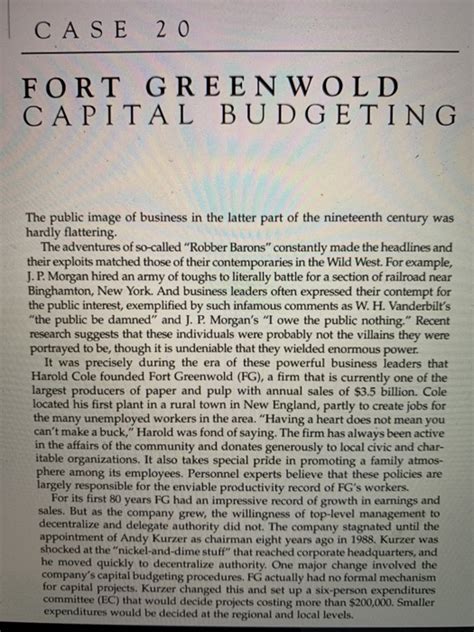 CASE 20

FORT GREENWOLD CAPITAL BUDGETING

The public image of business in the latter part of the nineteenth century was hardly flattering.

The adventures of so-called "Robber Barons" constantly made the headlines and their exploits matched those of their contemporaries in the Wild West. For example, J. P. Morgan hired an army of toughs to literally battle for a section of railroad near Binghamton, New York. And business leaders often expressed their contempt for the public interest, exemplified by such infamous comments as W. H. Vanderbilt's "the public be damned" and J. P. Morgan's "I owe the public nothing." Recent research suggests that these individuals were probably not the villains they were portrayed to be, though it is undeniable that they wielded enormous power.

It was precisely during the era of these powerful business leaders that Harold Cole founded Fort Greenwold (FG), a firm that is currently one of the largest producers of paper and pulp with annual sales of $3.5 billion. Cole located his first plant in a rural town in New England, partly to create jobs for the many unemployed workers in the area. "Having a heart does not mean you can't make a buck," Harold was fond of saying. The firm has always been active in the affairs of the community and donates generously to local civic and charitable organizations. It also takes special pride in promoting a family atmosphere among its employees. Personnel experts believe that these policies are largely responsible for the enviable productivity record of FG's workers.

For its first 80 years FG had an impressive record of growth in earnings and sales. But as the company grew, the willingness of top-level management to decentralize and delegate authority did not. The company stagnated until the appointment of Andy Kurzer as chairman eight years ago in 1988. Kurzer was shocked at the "nickel-and-dime stuff" that reached corporate headquarters, and he moved quickly to decentralize authority. One major change involved the company's capital budgeting procedures. FG actually had no formal mechanism for capital projects. Kurzer changed this and set up a six-person expenditures committee (EC) that would decide projects costing more than $200,000. Smaller expenditures would be decided at the regional and local levels.